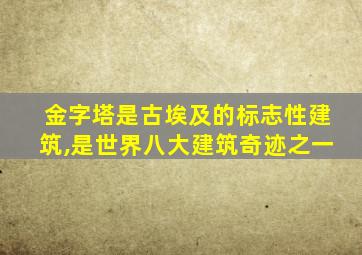 金字塔是古埃及的标志性建筑,是世界八大建筑奇迹之一